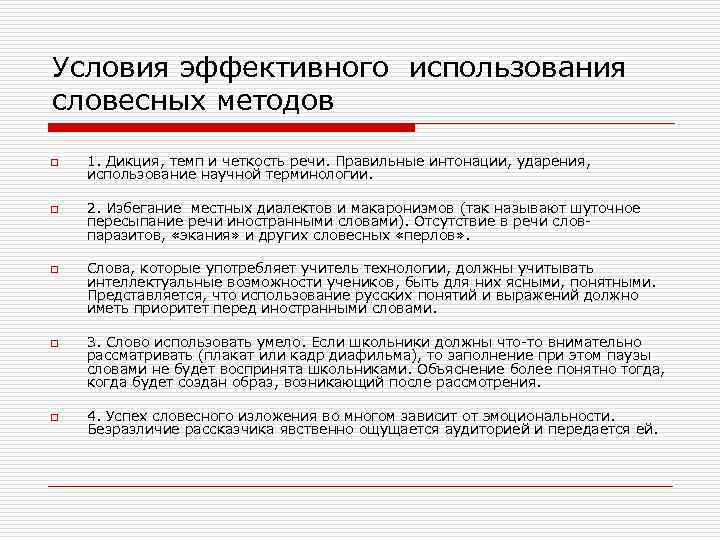 Условия эффективного использования словесных методов

1. Дикция, темп и четкость речи. Правильные интонации, ударения, использование научной терминологии.

2. Избегание местных диалектов и макаронизмов (так называют шуточное пересыпание речи иностранными словами). Отсутствие в речи слов-паразитов, «экания» и других словесных «перлов».

Слова, которые употребляет учитель технологии, должны учитывать интеллектуальные возможности учеников, быть для них ясными, понятными. Представляется, что использование русских понятий и выражений должно иметь приоритет перед иностранными словами.

3. Слово использовать умело. Если школьники должны что-то внимательно рассматривать (плакат или кадр диафильма), то заполнение при этом паузы словами не будет воспринята школьниками. Объяснение более понятно тогда, когда будет создан образ, возникающий после рассмотрения.

4. Успех словесного изложения во многом зависит от эмоциональности. Безразличие рассказчика явственно ощущается аудиторией и передается ей.